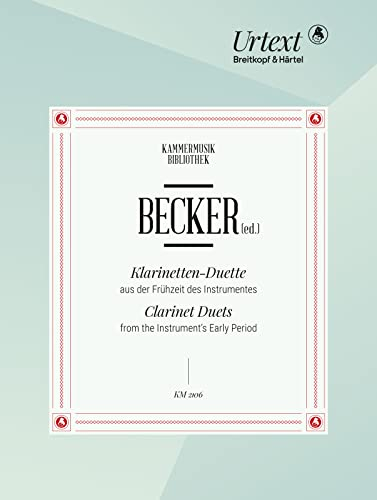 Urtext
Breitkopf & Härtel

KAMMERMUSIK
BIBLIOTHEK

BECKER (ed.)

Klarinetten-Duette
aus der Frühzeit des Instrumentes
Clarinet Duets
from the Instrument's Early Period

KM 2106